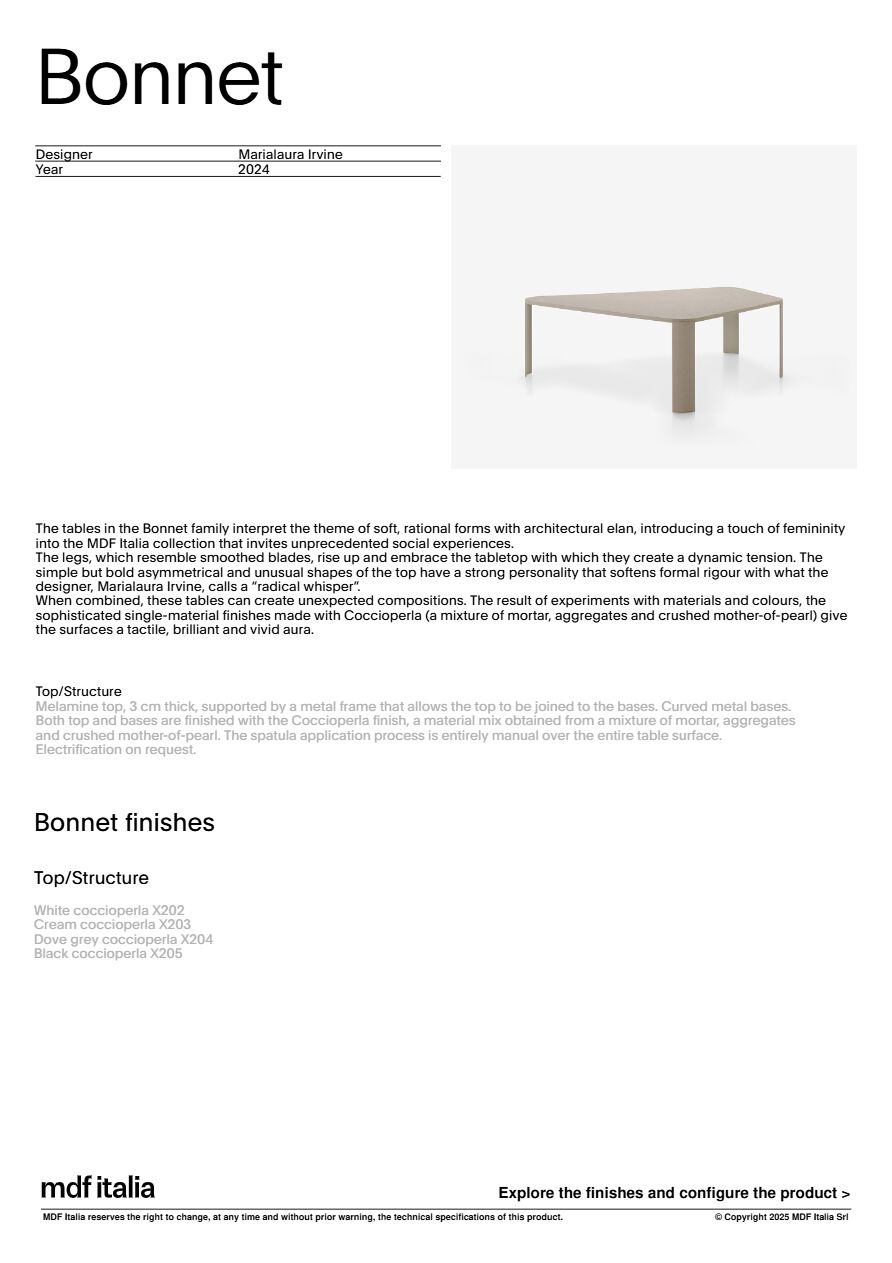 Bonnet

| Designer | Marialaura Irvine |
|---|---|
| Year | 2024 |

The tables in the Bonnet family interpret the theme of soft, rational forms with architectural elan, introducing a touch of femininity into the MDF Italia collection that invites unprecedented social experiences.
The legs, which resemble smoothed blades, rise up and embrace the tabletop with which they create a dynamic tension. The simple but bold asymmetrical and unusual shapes of the top have a strong personality that softens formal rigour with what the designer, Marialaura Irvine, calls a "radical whisper".
When combined, these tables can create unexpected compositions. The result of experiments with materials and colours, the sophisticated single-material finishes made with Coccioperla (a mixture of mortar, aggregates and crushed mother-of-pearl) give the surfaces a tactile, brilliant and vivid aura.

Top/Structure
Melamine top, 3 cm thick, supported by a metal frame that allows the top to be joined to the bases. Curved metal bases. Both top and bases are finished with the Coccioperla finish, a material mix obtained from a mixture of mortar, aggregates and crushed mother-of-pearl. The spatula application process is entirely manual over the entire table surface. Electrification on request.

Bonnet finishes

Top/Structure

White coccioperla X202
Cream coccioperla X203
Dove grey coccioperla X204
Black coccioperla X205

mdf italia

Explore the finishes and configure the product >

MDF Italia reserves the right to change, at any time and without prior warning, the technical specifications of this product.

© Copyright 2025 MDF Italia Srl